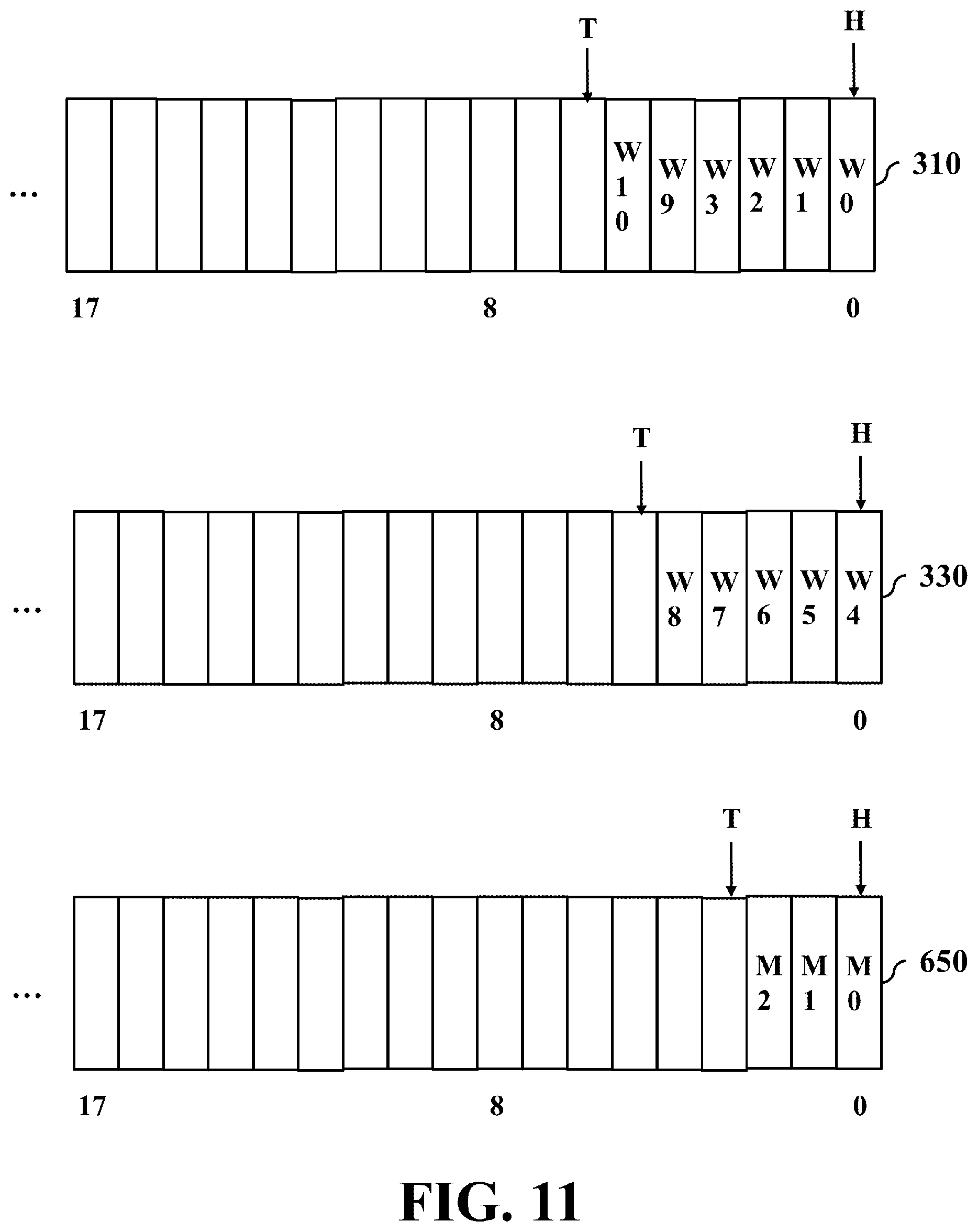 T

H

...

W10 W9 W3 W2 W1 W0

310

17

8

0

T

H

...

W8 W7 W6 W5 W4

330

17

8

0

T

H

...

M2 M1 M0

650

17

8

0

FIG. 11